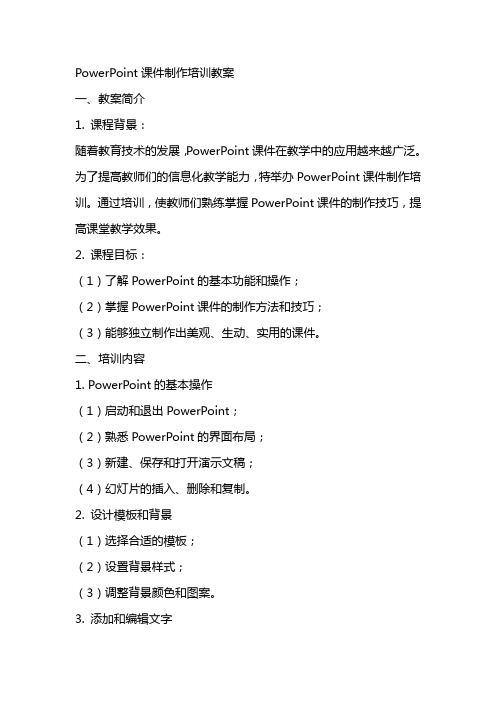 PowerPoint 课件制作培训教案

一、教案简介

1. 课程背景：

随着教育技术的发展，PowerPoint 课件在教学中的应用越来越广泛。为了提高教师们的信息化教学能力，特举办 PowerPoint 课件制作培训。通过培训，使教师们熟练掌握 PowerPoint 课件的制作技巧，提高课堂教学效果。

2. 课程目标：

（1）了解 PowerPoint 的基本功能和操作；

（2）掌握 PowerPoint 课件的制作方法和技巧；

（3）能够独立制作出美观、生动、实用的课件。

二、培训内容

1. PowerPoint 的基本操作

（1）启动和退出 PowerPoint；

（2）熟悉 PowerPoint 的界面布局；

（3）新建、保存和打开演示文稿；

（4）幻灯片的插入、删除和复制。

2. 设计模板和背景

（1）选择合适的模板；

（2）设置背景样式；

（3）调整背景颜色和图案。

3. 添加和编辑文字